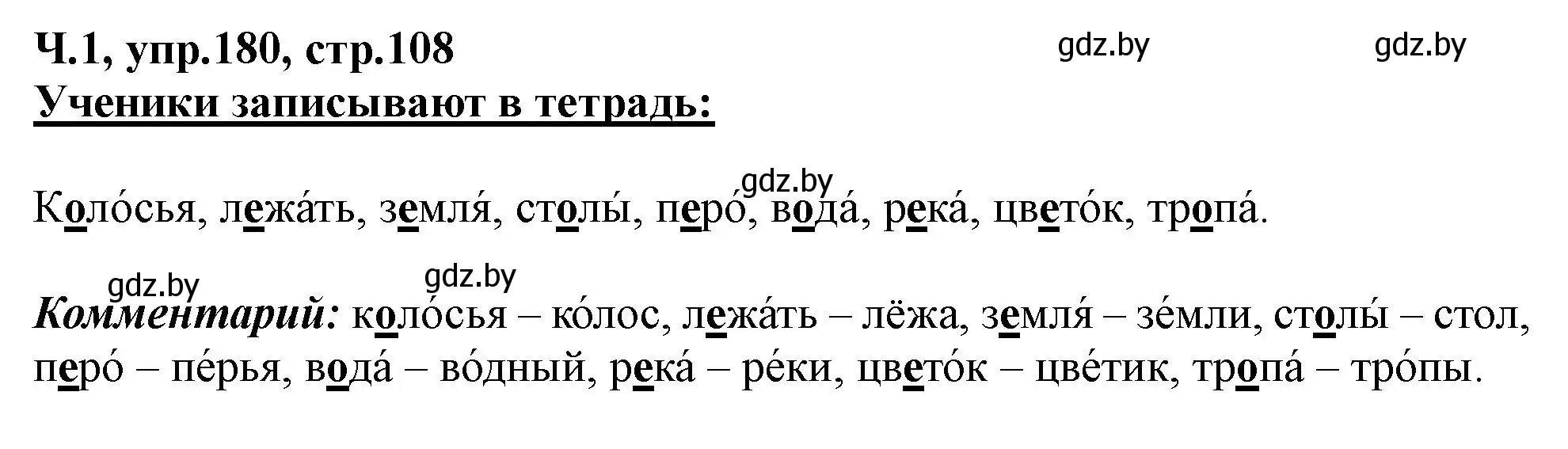 Ч.1, упр.180, стр.108 gdz.by gdz.by
Ученики записывают в тетрадь:

gdz.by
Коло́сья, лежа́ть, земля́, столы́, перо́, вода́, река́, цвето́к, тропа́.

gdz.by gdz.by
Комментарий: коло́сья – ко́лос, лежа́ть – лёжа, земля́ – зе́мли, столы́ – стол, перо́ – пе́рья, вода́ – во́дный, река́ – ре́ки, цвето́к – цве́тик, тропа́ – тро́пы.